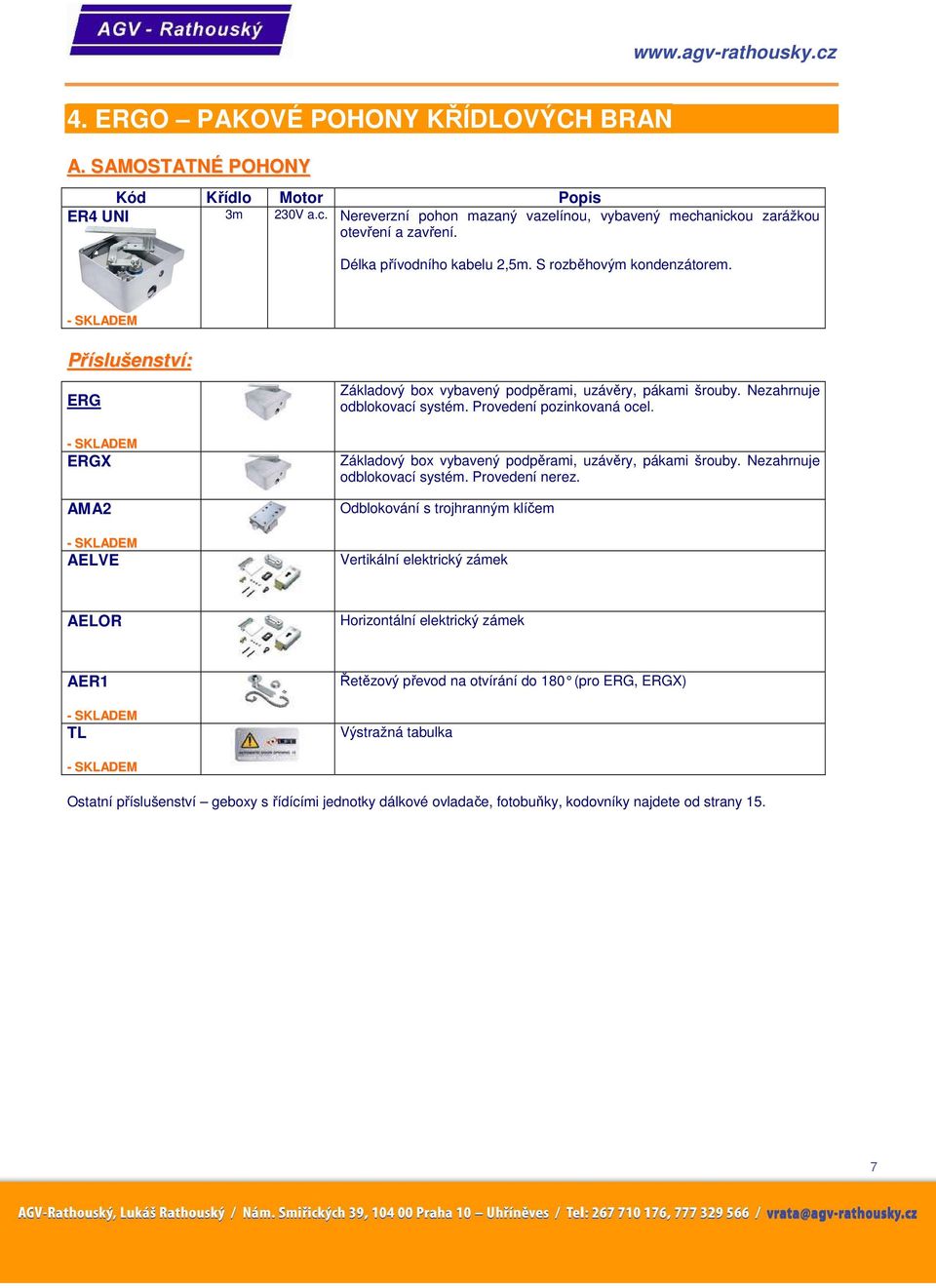 AGV - Rathouský

www.agv-rathousky.cz

4. ERGO – PAKOVÉ POHONY KŘÍDLOVÝCH BRAN

A. SAMOSTATNÉ POHONY

| Kód | Křídlo | Motor | Popis |
|---|---|---|---|
| ER4 UNI - SKLADEM | 3m | 230V a.c. | Nereverzní pohon mazaný vazelínou, vybavený mechanickou zarážkou otevření a zavření. Délka přívodního kabelu 2,5m. S rozběhovým kondenzátorem. |

Příslušenství:

| | | |
|---|---|---|
| ERG - SKLADEM | | Základový box vybavený podpěrami, uzávěry, pákami šrouby. Nezahrnuje odblokovací systém. Provedení pozinkovaná ocel. |
| ERGX | | Základový box vybavený podpěrami, uzávěry, pákami šrouby. Nezahrnuje odblokovací systém. Provedení nerez. |
| AMA2 - SKLADEM | | Odblokování s trojhranným klíčem |
| AELVE | | Vertikální elektrický zámek |
| AELOR | | Horizontální elektrický zámek |
| AER1 - SKLADEM | | Řetězový převod na otvírání do 180° (pro ERG, ERGX) |
| TL - SKLADEM | | Výstražná tabulka |

Ostatní příslušenství – geboxy s řídícími jednotky dálkové ovladače, fotobuňky, kodovníky najdete od strany 15.

7

AGV-Rathouský, Lukáš Rathouský / Nám. Smiřických 39, 104 00 Praha 10 – Uhříněves / Tel: 267 710 176, 777 329 566 / vrata@agv-rathousky.cz